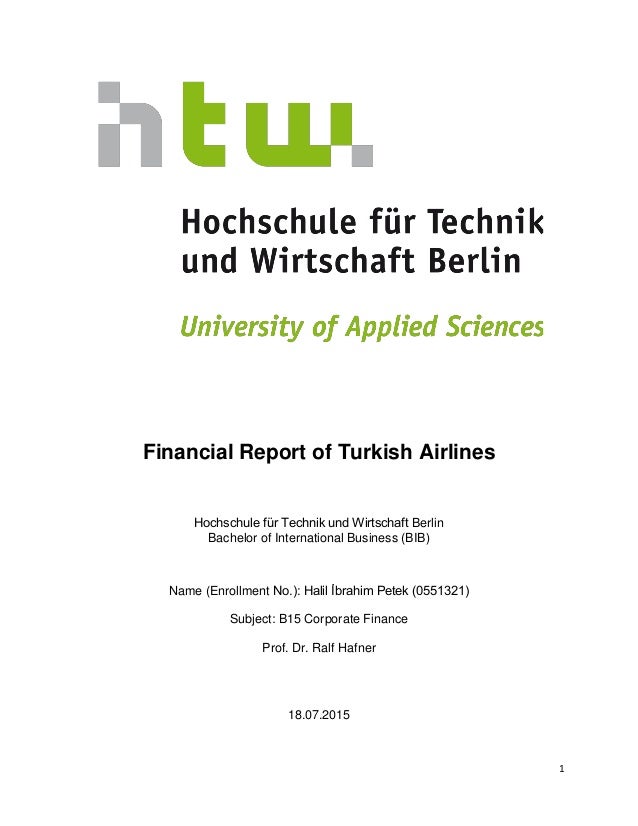 htw.

Hochschule für Technik und Wirtschaft Berlin

University of Applied Sciences

Financial Report of Turkish Airlines

Hochschule für Technik und Wirtschaft Berlin
Bachelor of International Business (BIB)

Name (Enrollment No.): Halil İbrahim Petek (0551321)

Subject: B15 Corporate Finance

Prof. Dr. Ralf Hafner

18.07.2015

1